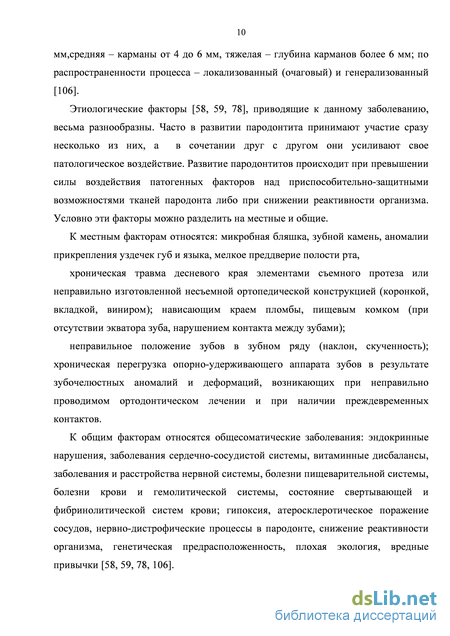 10

мм,средняя – карманы от 4 до 6 мм, тяжелая – глубина карманов более 6 мм; по распространенности процесса – локализованный (очаговый) и генерализованный [106].

Этиологические факторы [58, 59, 78], приводящие к данному заболеванию, весьма разнообразны. Часто в развитии пародонтита принимают участие сразу несколько из них, а в сочетании друг с другом они усиливают свое патологическое воздействие. Развитие пародонтитов происходит при превышении силы воздействия патогенных факторов над приспособительно-защитными возможностями тканей пародонта либо при снижении реактивности организма. Условно эти факторы можно разделить на местные и общие.

К местным факторам относятся: микробная бляшка, зубной камень, аномалии прикрепления уздечек губ и языка, мелкое преддверие полости рта,

хроническая травма десневого края элементами съемного протеза или неправильно изготовленной несъемной ортопедической конструкцией (коронкой, вкладкой, виниром); нависающим краем пломбы, пищевым комком (при отсутствии экватора зуба, нарушением контакта между зубами);

неправильное положение зубов в зубном ряду (наклон, скученность); хроническая перегрузка опорно-удерживающего аппарата зубов в результате зубочелюстных аномалий и деформаций, возникающих при неправильно проводимом ортодонтическом лечении и при наличии преждевременных контактов.

К общим факторам относятся общесоматические заболевания: эндокринные нарушения, заболевания сердечно-сосудистой системы, витаминные дисбалансы, заболевания и расстройства нервной системы, болезни пищеварительной системы, болезни крови и гемолитической системы, состояние свертывающей и фибринолитической систем крови; гипоксия, атеросклеротическое поражение сосудов, нервно-дистрофические процессы в пародонте, снижение реактивности организма, генетическая предрасположенность, плохая экология, вредные привычки [58, 59, 78, 106].

dsLib.net
библиотека диссертаций